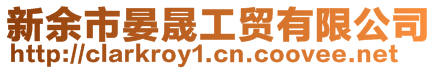 新余市晏晟工贸有限公司
http://clarkroy1.cn.coovee.net